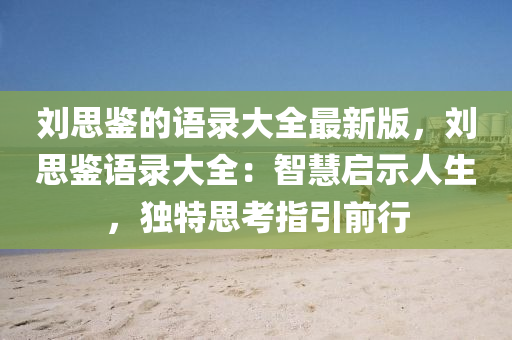 刘思鉴的语录大全最新版，刘思鉴语录大全：智慧启示人生，独特思考指引前行